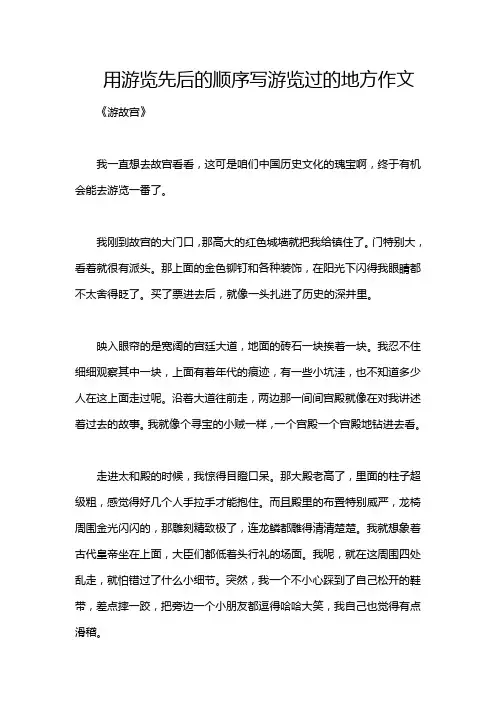 用游览先后的顺序写游览过的地方作文

《游故宫》

我一直想去故宫看看，这可是咱们中国历史文化的瑰宝啊，终于有机会能去游览一番了。

我刚到故宫的大门口，那高大的红色城墙就把我给镇住了。门特别大，看着就很有派头。那上面的金色铆钉和各种装饰，在阳光下闪得我眼睛都不太舍得眨了。买了票进去后，就像一头扎进了历史的深井里。

映入眼帘的是宽阔的宫廷大道，地面的砖石一块挨着一块。我忍不住细细观察其中一块，上面有着年代的痕迹，有一些小坑洼，也不知道多少人在这上面走过呢。沿着大道往前走，两边那一间间宫殿就像在对我讲述着过去的故事。我就像个寻宝的小贼一样，一个宫殿一个宫殿地钻进去看。

走进太和殿的时候，我惊得目瞪口呆。那大殿老高了，里面的柱子超级粗，感觉得好几个人手拉手才能抱住。而且殿里的布置特别威严，龙椅周围金光闪闪的，那雕刻精致极了，连龙鳞都雕得清清楚楚。我就想象着古代皇帝坐在上面，大臣们都低着头行礼的场面。我呢，就在这周围四处乱走，就怕错过了什么小细节。突然，我一个不小心踩到了自己松开的鞋带，差点摔一跤，把旁边一个小朋友都逗得哈哈大笑，我自己也觉得有点滑稽。